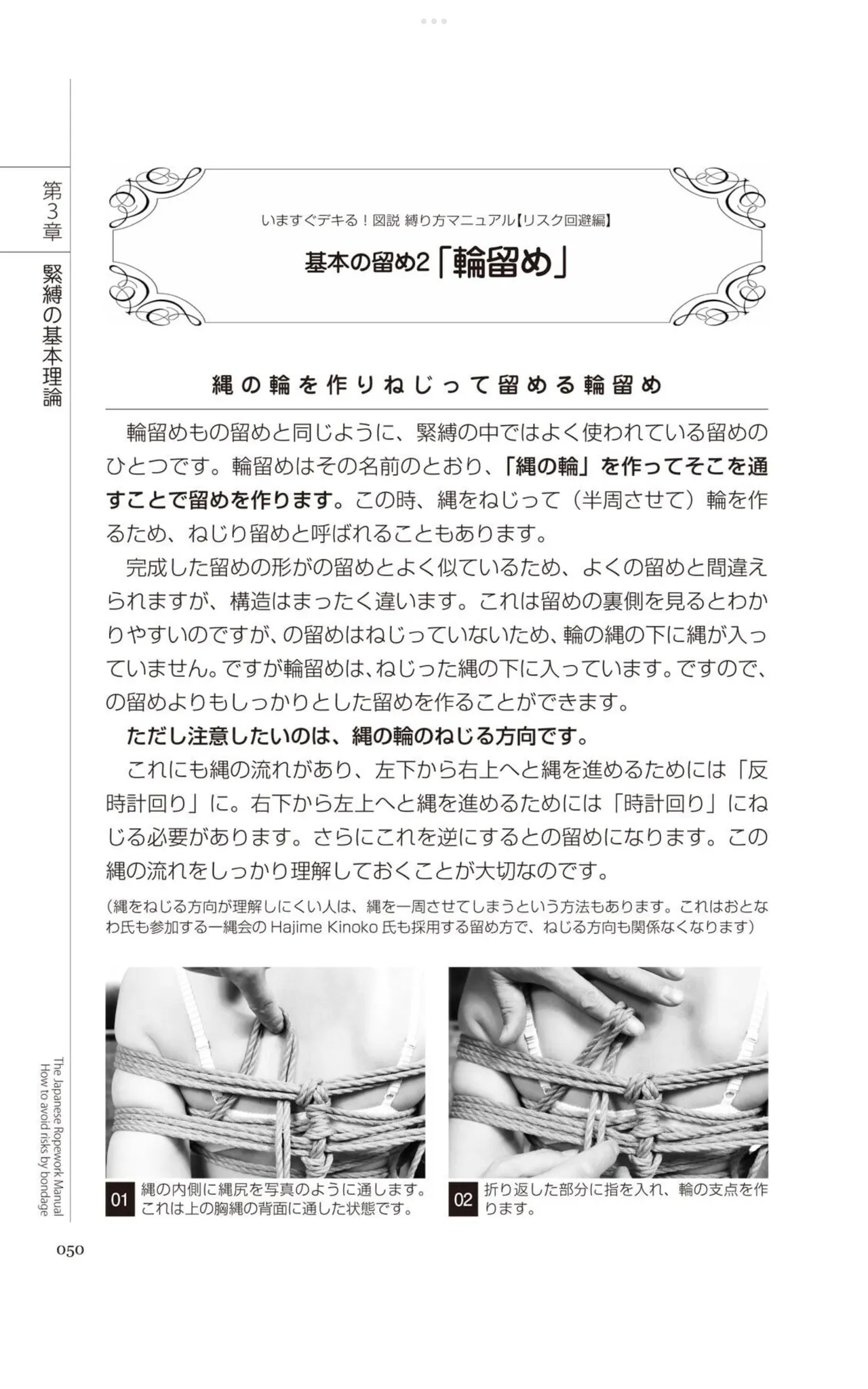 第3章 緊縛の基本理論

いますぐデキる！図説 縛り方マニュアル【リスク回避編】

基本の留め2「輪留め」

縄の輪を作りねじって留める輪留め

輪留めもの留めと同じように、緊縛の中ではよく使われている留めのひとつです。輪留めはその名前のとおり、「縄の輪」を作ってそこを通すことで留めを作ります。この時、縄をねじって（半周させて）輪を作るため、ねじり留めと呼ばれることもあります。

完成した留めの形がの留めとよく似ているため、よくの留めと間違えられますが、構造はまったく違います。これは留めの裏側を見るとわかりやすいのですが、の留めはねじっていないため、輪の縄の下に縄が入っていません。ですが輪留めは、ねじった縄の下に入っています。ですので、の留めよりもしっかりとした留めを作ることができます。

ただし注意したいのは、縄の輪のねじる方向です。

これにも縄の流れがあり、左下から右上へと縄を進めるためには「反時計回り」に。右下から左上へと縄を進めるためには「時計回り」にねじる必要があります。さらにこれを逆にするとの留めになります。この縄の流れをしっかり理解しておくことが大切なのです。

（縄をねじる方向が理解しにくい人は、縄を一周させてしまうという方法もあります。これはおとなわ氏も参加する一縄会の Hajime Kinoko 氏も採用する留め方で、ねじる方向も関係なくなります）

01 縄の内側に縄尻を写真のように通します。これは上の胸縄の背面に通した状態です。

02 折り返した部分に指を入れ、輪の支点を作ります。

The Japanese Ropework Manual
How to avoid risks by bondage

050